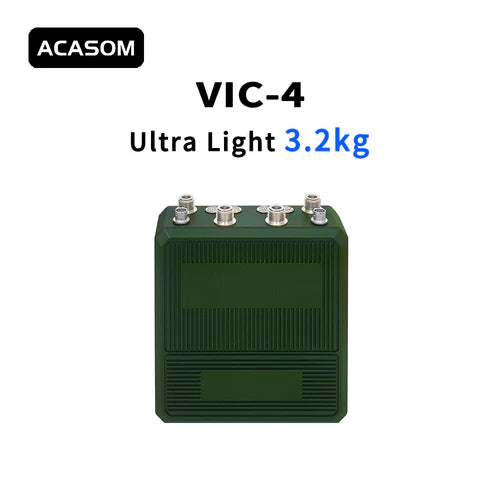 ACASOM

VIC-4

Ultra Light 3.2kg